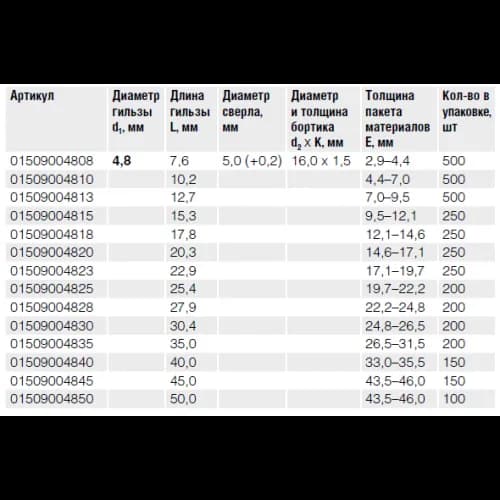 | Артикул | Диаметр гильзы $d_1$, мм | Длина гильзы L, мм | Диаметр сверла, мм | Диаметр и толщина бортика $d_2 \times K$, мм | Толщина пакета материалов E, мм | Кол-во в упаковке, шт |
|---|---|---|---|---|---|---|
| 01509004808 | 4,8 | 7,6 | 5,0 (+0,2) | 16,0 x 1,5 | 2,9–4,4 | 500 |
| 01509004810 | | 10,2 | | | 4,4–7,0 | 500 |
| 01509004813 | | 12,7 | | | 7,0–9,5 | 500 |
| 01509004815 | | 15,3 | | | 9,5–12,1 | 250 |
| 01509004818 | | 17,8 | | | 12,1–14,6 | 250 |
| 01509004820 | | 20,3 | | | 14,6–17,1 | 250 |
| 01509004823 | | 22,9 | | | 17,1–19,7 | 250 |
| 01509004825 | | 25,4 | | | 19,7–22,2 | 200 |
| 01509004828 | | 27,9 | | | 22,2–24,8 | 200 |
| 01509004830 | | 30,4 | | | 24,8–26,5 | 200 |
| 01509004835 | | 35,0 | | | 26,5–31,5 | 200 |
| 01509004840 | | 40,0 | | | 33,0–35,5 | 150 |
| 01509004845 | | 45,0 | | | 43,5–46,0 | 150 |
| 01509004850 | | 50,0 | | | 43,5–46,0 | 100 |